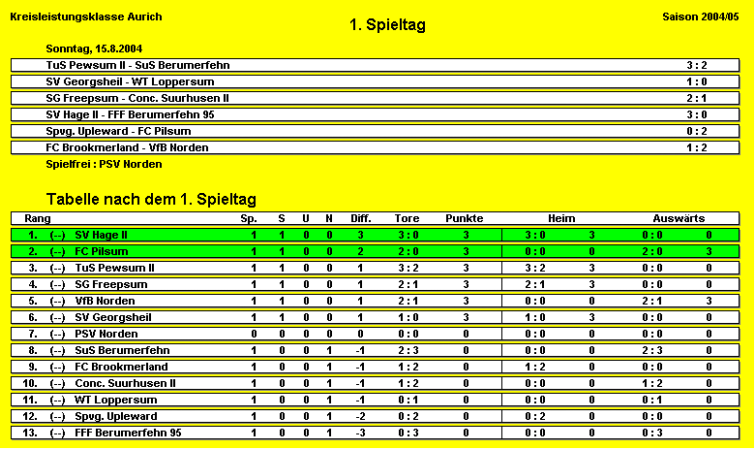 Kreisleistungsklasse Aurich

1. Spieltag

Saison 2004/05

Sonntag, 15.8.2004

| | |
|---|---|
| TuS Pewsum II - SuS Berumerfehn | 3 : 2 |
| SV Georgsheil - WT Loppersum | 1 : 0 |
| SG Freepsum - Conc. Suurhusen II | 2 : 1 |
| SV Hage II - FFF Berumerfehn 95 | 3 : 0 |
| Spvg. Upleward - FC Pilsum | 0 : 2 |
| FC Brookmerland - VfB Norden | 1 : 2 |

Spielfrei : PSV Norden

Tabelle nach dem 1. Spieltag

| Rang | | | Sp. | S | U | N | Diff. | Tore | Punkte | Heim | | Auswärts | |
|---|---|---|---|---|---|---|---|---|---|---|---|---|---|
| 1. | (--) | SV Hage II | 1 | 1 | 0 | 0 | 3 | 3 : 0 | 3 | 3 : 0 | 3 | 0 : 0 | 0 |
| 2. | (--) | FC Pilsum | 1 | 1 | 0 | 0 | 2 | 2 : 0 | 3 | 0 : 0 | 0 | 2 : 0 | 3 |
| 3. | (--) | TuS Pewsum II | 1 | 1 | 0 | 0 | 1 | 3 : 2 | 3 | 3 : 2 | 3 | 0 : 0 | 0 |
| 4. | (--) | SG Freepsum | 1 | 1 | 0 | 0 | 1 | 2 : 1 | 3 | 2 : 1 | 3 | 0 : 0 | 0 |
| 5. | (--) | VfB Norden | 1 | 1 | 0 | 0 | 1 | 2 : 1 | 3 | 0 : 0 | 0 | 2 : 1 | 3 |
| 6. | (--) | SV Georgsheil | 1 | 1 | 0 | 0 | 1 | 1 : 0 | 3 | 1 : 0 | 3 | 0 : 0 | 0 |
| 7. | (--) | PSV Norden | 0 | 0 | 0 | 0 | 0 | 0 : 0 | 0 | 0 : 0 | 0 | 0 : 0 | 0 |
| 8. | (--) | SuS Berumerfehn | 1 | 0 | 0 | 1 | -1 | 2 : 3 | 0 | 0 : 0 | 0 | 2 : 3 | 0 |
| 9. | (--) | FC Brookmerland | 1 | 0 | 0 | 1 | -1 | 1 : 2 | 0 | 1 : 2 | 0 | 0 : 0 | 0 |
| 10. | (--) | Conc. Suurhusen II | 1 | 0 | 0 | 1 | -1 | 1 : 2 | 0 | 0 : 0 | 0 | 1 : 2 | 0 |
| 11. | (--) | WT Loppersum | 1 | 0 | 0 | 1 | -1 | 0 : 1 | 0 | 0 : 0 | 0 | 0 : 1 | 0 |
| 12. | (--) | Spvg. Upleward | 1 | 0 | 0 | 1 | -2 | 0 : 2 | 0 | 0 : 2 | 0 | 0 : 0 | 0 |
| 13. | (--) | FFF Berumerfehn 95 | 1 | 0 | 0 | 1 | -3 | 0 : 3 | 0 | 0 : 0 | 0 | 0 : 3 | 0 |